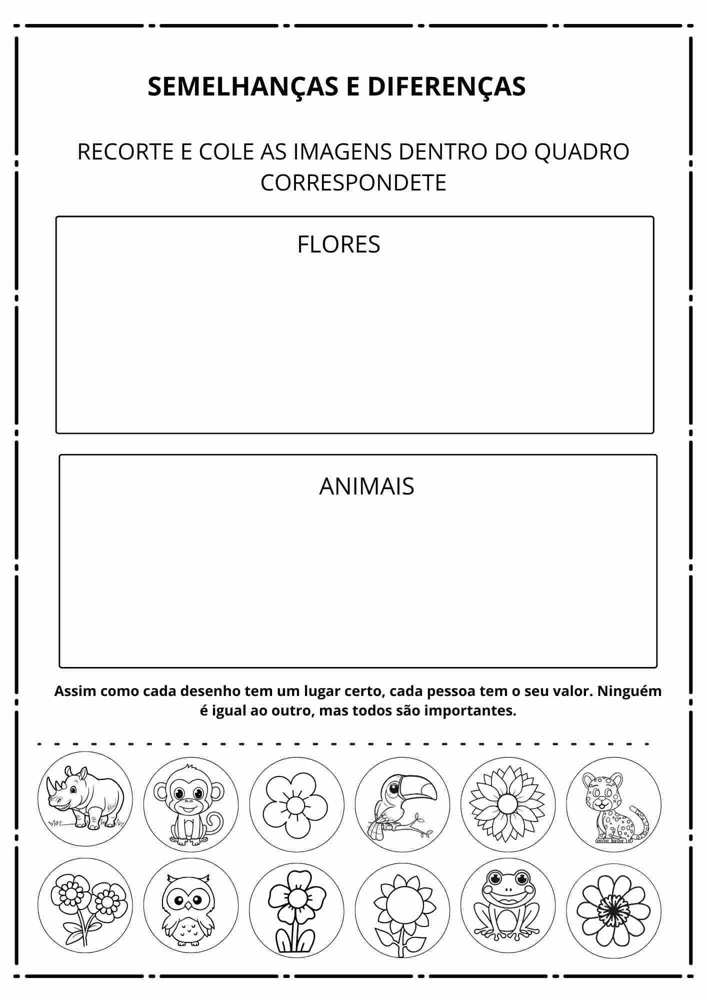 SEMELHANÇAS E DIFERENÇAS

RECORTE E COLE AS IMAGENS DENTRO DO QUADRO CORRESPONDETE

FLORES

ANIMAIS

Assim como cada desenho tem um lugar certo, cada pessoa tem o seu valor. Ninguém é igual ao outro, mas todos são importantes.